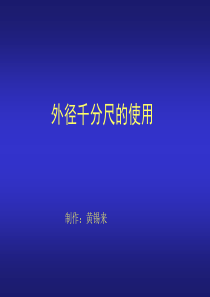 外径千分尺的使用

制作：黄锡来